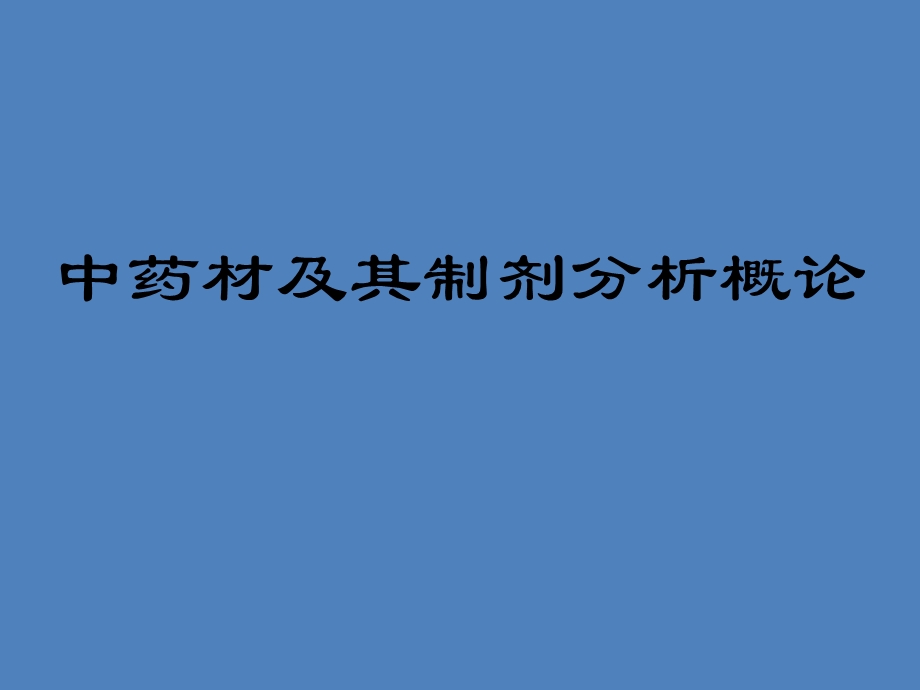 中药材及其制剂分析概论